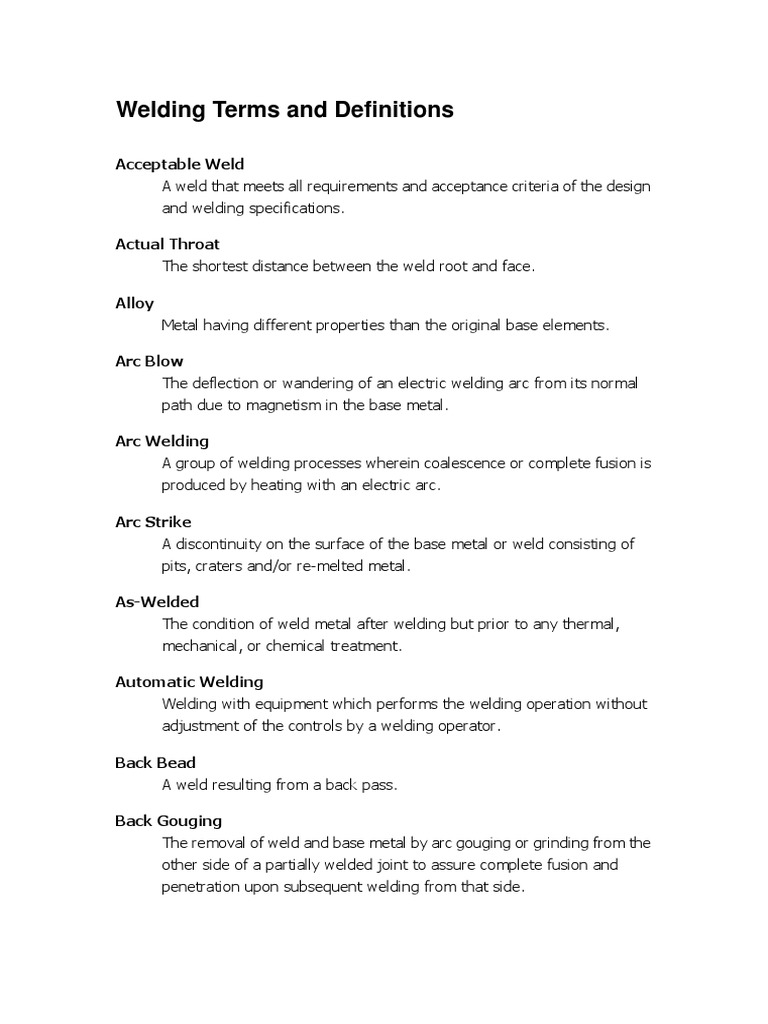 Welding Terms and Definitions

Acceptable Weld

A weld that meets all requirements and acceptance criteria of the design and welding specifications.

Actual Throat

The shortest distance between the weld root and face.

Alloy

Metal having different properties than the original base elements.

Arc Blow

The deflection or wandering of an electric welding arc from its normal path due to magnetism in the base metal.

Arc Welding

A group of welding processes wherein coalescence or complete fusion is produced by heating with an electric arc.

Arc Strike

A discontinuity on the surface of the base metal or weld consisting of pits, craters and/or re-melted metal.

As-Welded

The condition of weld metal after welding but prior to any thermal, mechanical, or chemical treatment.

Automatic Welding

Welding with equipment which performs the welding operation without adjustment of the controls by a welding operator.

Back Bead

A weld resulting from a back pass.

Back Gouging

The removal of weld and base metal by arc gouging or grinding from the other side of a partially welded joint to assure complete fusion and penetration upon subsequent welding from that side.